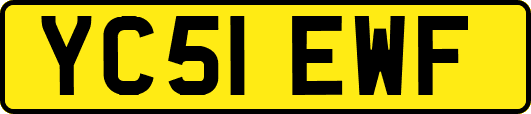 YC51 EWF